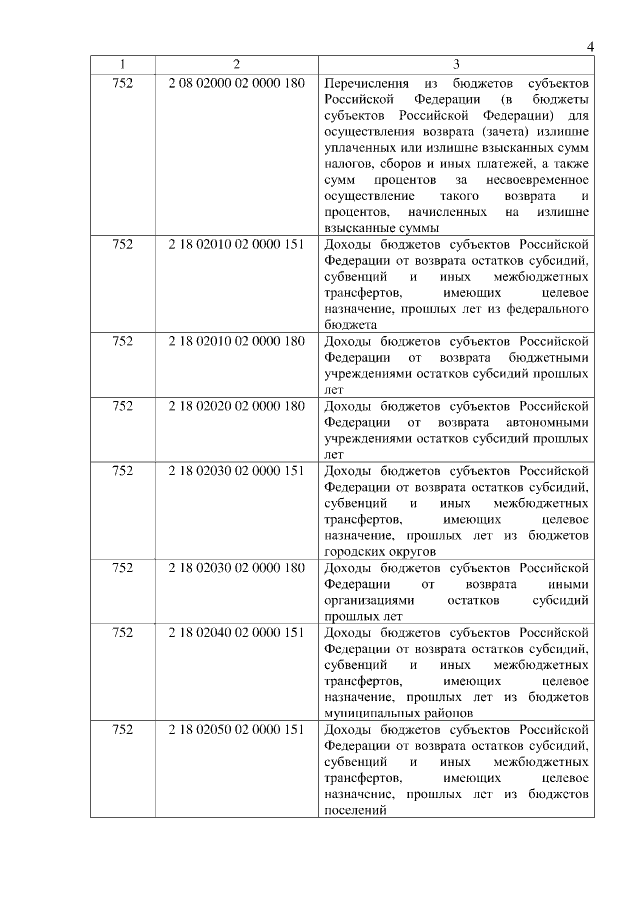 4

| 1 | 2 | 3 |
|---|---|---|
| 752 | 2 08 02000 02 0000 180 | Перечисления из бюджетов субъектов Российской Федерации (в бюджеты субъектов Российской Федерации) для осуществления возврата (зачета) излишне уплаченных или излишне взысканных сумм налогов, сборов и иных платежей, а также сумм процентов за несвоевременное осуществление такого возврата и процентов, начисленных на излишне взысканные суммы |
| 752 | 2 18 02010 02 0000 151 | Доходы бюджетов субъектов Российской Федерации от возврата остатков субсидий, субвенций и иных межбюджетных трансфертов, имеющих целевое назначение, прошлых лет из федерального бюджета |
| 752 | 2 18 02010 02 0000 180 | Доходы бюджетов субъектов Российской Федерации от возврата бюджетными учреждениями остатков субсидий прошлых лет |
| 752 | 2 18 02020 02 0000 180 | Доходы бюджетов субъектов Российской Федерации от возврата автономными учреждениями остатков субсидий прошлых лет |
| 752 | 2 18 02030 02 0000 151 | Доходы бюджетов субъектов Российской Федерации от возврата остатков субсидий, субвенций и иных межбюджетных трансфертов, имеющих целевое назначение, прошлых лет из бюджетов городских округов |
| 752 | 2 18 02030 02 0000 180 | Доходы бюджетов субъектов Российской Федерации от возврата иными организациями остатков субсидий прошлых лет |
| 752 | 2 18 02040 02 0000 151 | Доходы бюджетов субъектов Российской Федерации от возврата остатков субсидий, субвенций и иных межбюджетных трансфертов, имеющих целевое назначение, прошлых лет из бюджетов муниципальных районов |
| 752 | 2 18 02050 02 0000 151 | Доходы бюджетов субъектов Российской Федерации от возврата остатков субсидий, субвенций и иных межбюджетных трансфертов, имеющих целевое назначение, прошлых лет из бюджетов поселений |